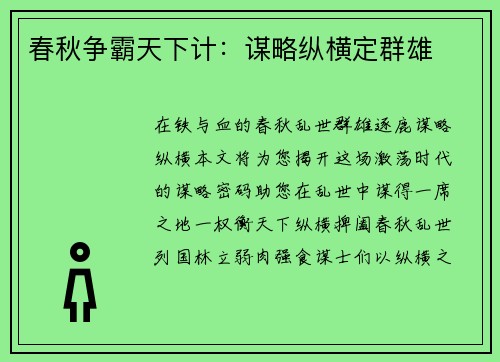 春秋争霸天下计：谋略纵横定群雄

在铁与血的春秋乱世群雄逐鹿谋略纵横本文将为您揭开这场激荡时代的谋略密码助您在乱世中谋得一席之地一权衡天下纵横捭阖春秋乱世列国林立弱肉强食谋士们以纵横之